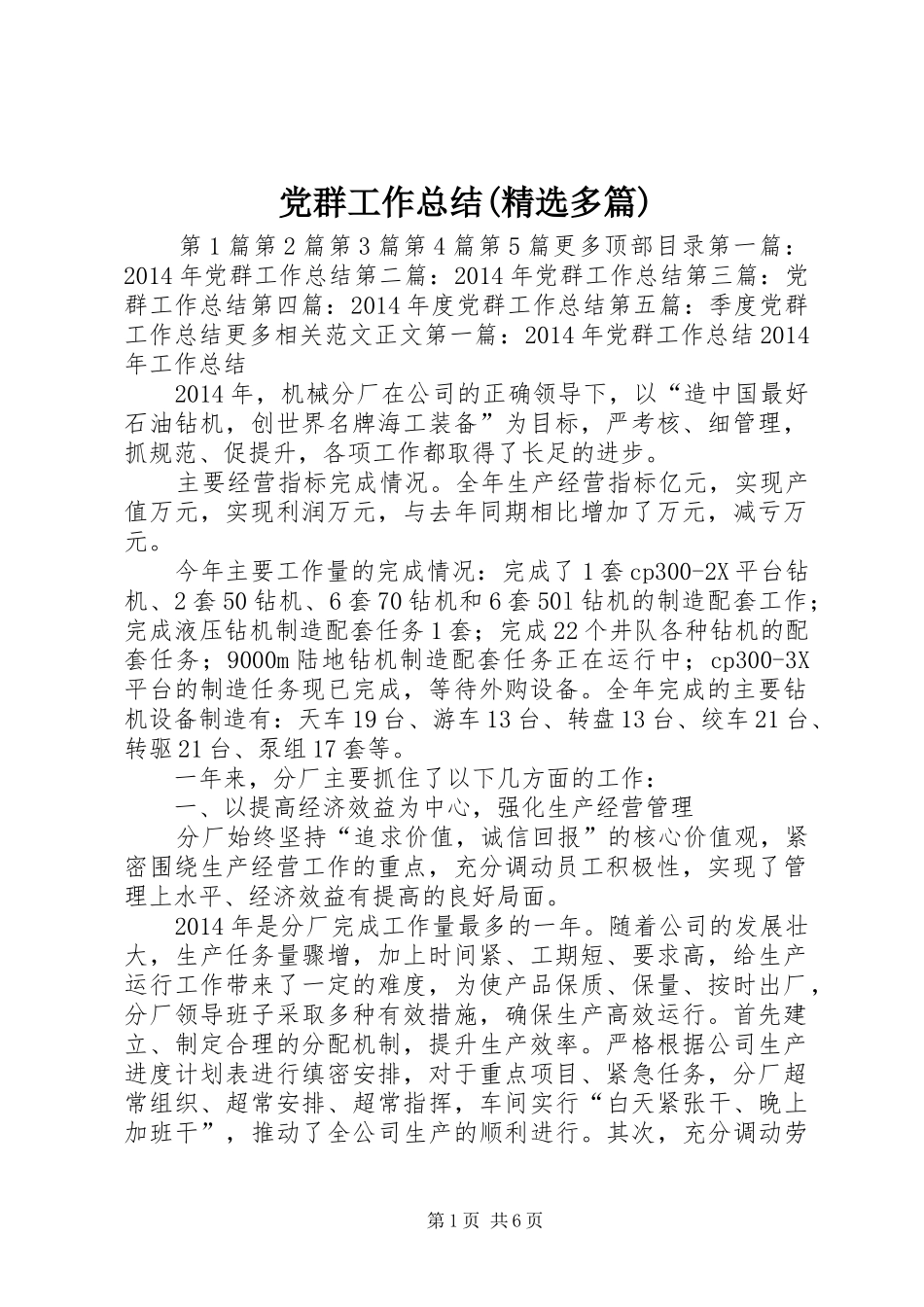 党群工作总结(精选多篇)

第1篇第2篇第3篇第4篇第5篇更多顶部目录第一篇：2014年党群工作总结第二篇：2014年党群工作总结第三篇：党群工作总结第四篇：2014年度党群工作总结第五篇：季度党群工作总结更多相关范文正文第一篇：2014年党群工作总结2014年工作总结

2014年，机械分厂在公司的正确领导下，以“造中国最好石油钻机，创世界名牌海工装备”为目标，严考核、细管理，抓规范、促提升，各项工作都取得了长足的进步。

主要经营指标完成情况。全年生产经营指标亿元，实现产值万元，实现利润万元，与去年同期相比增加了万元，减亏万元。

今年主要工作量的完成情况：完成了1套cp300-2X平台钻机、2套50钻机、6套70钻机和6套501钻机的制造配套工作；完成液压钻机制造配套任务1套；完成22个井队各种钻机的配套任务；9000m陆地钻机制造配套任务正在运行中；cp300-3X平台的制造任务现已完成，等待外购设备。全年完成的主要钻机设备制造有：天车19台、游车13台、转盘13台、绞车21台、转驱21台、泵组17套等。

一年来，分厂主要抓住了以下几方面的工作：

一、以提高经济效益为中心，强化生产经营管理

分厂始终坚持“追求价值，诚信回报”的核心价值观，紧密围绕生产经营工作的重点，充分调动员工积极性，实现了管理上水平、经济效益有提高的良好局面。

2014年是分厂完成工作量最多的一年。随着公司的发展壮大，生产任务量骤增，加上时间紧、工期短、要求高，给生产运行工作带来了一定的难度，为使产品保质、保量、按时出厂，分厂领导班子采取多种有效措施，确保生产高效运行。首先建立、制定合理的分配机制，提升生产效率。严格根据公司生产进度计划表进行缜密安排，对于重点项目、紧急任务，分厂超常组织、超常安排、超常指挥，车间实行“白天紧张干、晚上加班干”，推动了全公司生产的顺利进行。其次，充分调动劳

第1页 共6页